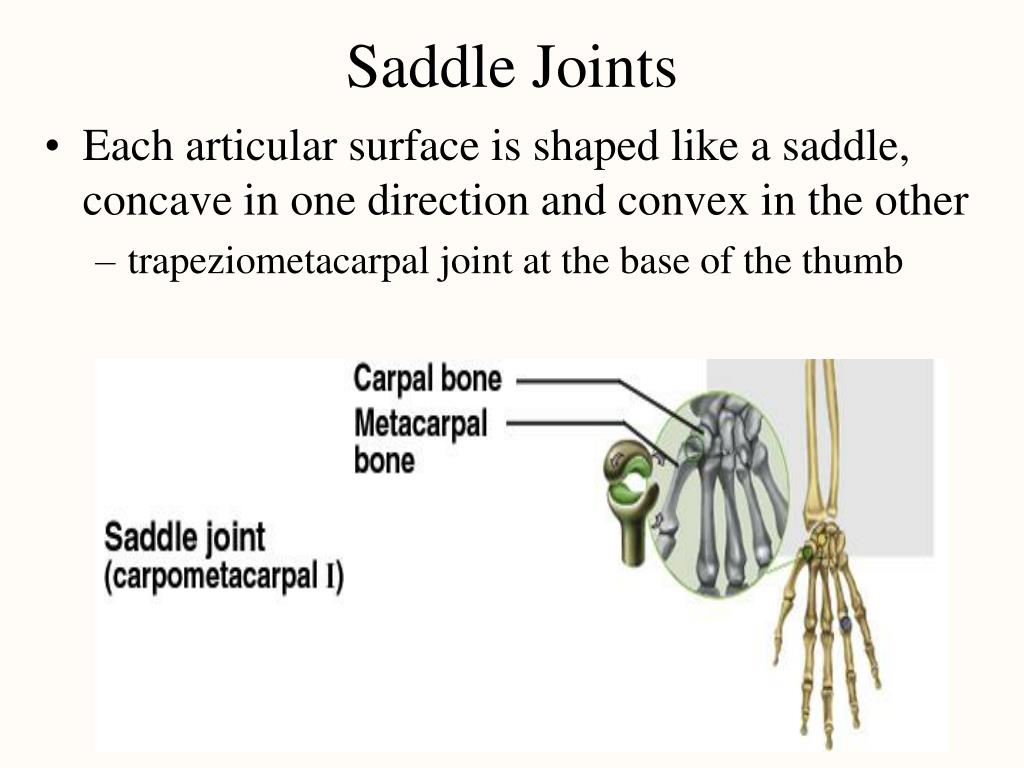 Saddle Joints

• Each articular surface is shaped like a saddle, concave in one direction and convex in the other

– trapeziometacarpal joint at the base of the thumb

Carpal bone

Metacarpal bone

Saddle joint
(carpometacarpal I)